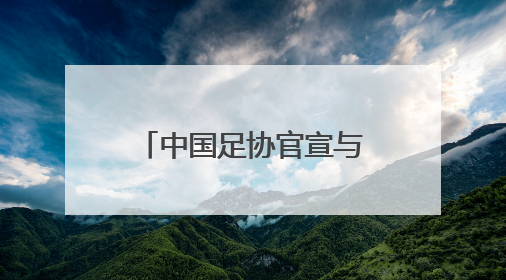 「中国足协官宣与